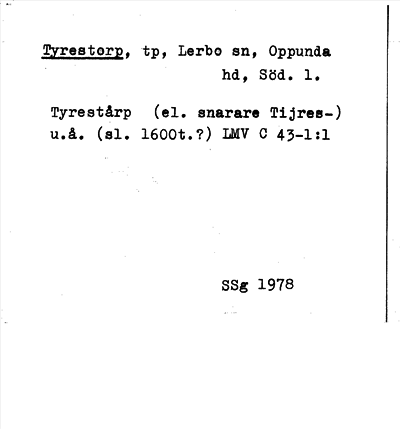 Tyrestorp, tp, Lerbo sn, Oppunda hd, Söd. l.

Tyrestårp (el. snarare Tijres-) u.å. (sl. 1600t.?) LMV C 43-1:1

SSg 1978